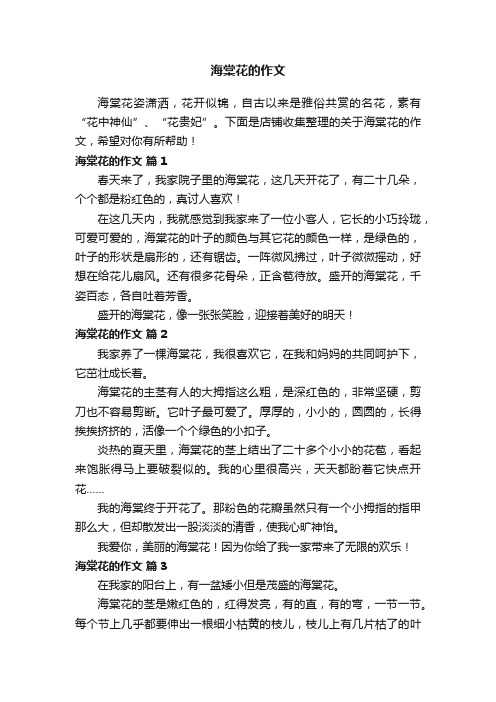 海棠花的作文

海棠花姿潇洒，花开似锦，自古以来是雅俗共赏的名花，素有“花中神仙”、“花贵妃”。下面是店铺收集整理的关于海棠花的作文，希望对你有所帮助！

海棠花的作文 篇1

春天来了，我家院子里的海棠花，这几天开花了，有二十几朵，个个都是粉红色的，真讨人喜欢！

在这几天内，我就感觉到我家来了一位小客人，它长的小巧玲珑，可爱可爱的，海棠花的叶子的颜色与其它花的颜色一样，是绿色的，叶子的形状是扇形的，还有锯齿。一阵微风拂过，叶子微微摇动，好想在给花儿扇风。还有很多花骨朵，正含苞待放。盛开的海棠花，千姿百态，各自吐着芳香。

盛开的海棠花，像一张张笑脸，迎接着美好的明天！

海棠花的作文 篇2

我家养了一棵海棠花，我很喜欢它，在我和妈妈的共同呵护下，它茁壮成长着。

海棠花的主茎有人的大拇指这么粗，是深红色的，非常坚硬，剪刀也不容易剪断。它叶子最可爱了。厚厚的，小小的，圆圆的，长得挨挨挤挤的，活像一个个绿色的小扣子。

炎热的夏天里，海棠花的茎上结出了二十多个小小的花苞，看起来饱胀得马上要破裂似的。我的心里很高兴，天天都盼着它快点开花……

我的海棠终于开花了。那粉色的花瓣虽然只有一个小拇指的指甲那么大，但却散发出一股淡淡的清香，使我心旷神怡。

我爱你，美丽的海棠花！因为你给了我一家带来了无限的欢乐！

海棠花的作文 篇3

在我家的阳台上，有一盆矮小但是茂盛的海棠花。

海棠花的茎是嫩红色的，红得发亮，有的直，有的弯，一节一节。每个节上几乎都要伸出一根细小枯黄的枝儿，枝儿上有几片枯了的叶